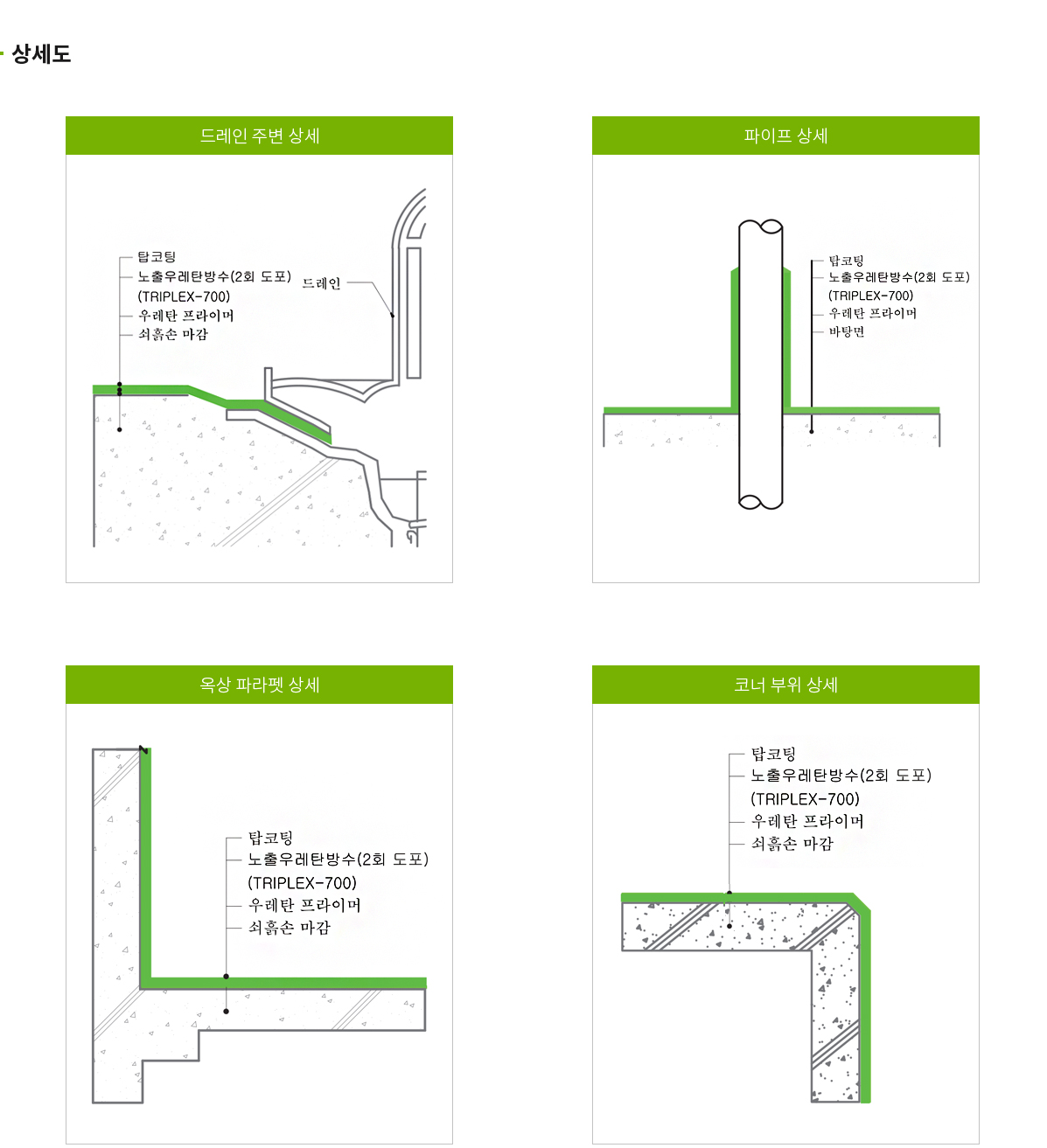 상세도

드레인 주변 상세

탑코팅
노출우레탄방수(2회 도포)
(TRIPLEX-700)
우레탄 프라이머
쇠흙손 마감

드레인

파이프 상세

탑코팅
노출우레탄방수(2회 도포)
(TRIPLEX-700)
우레탄 프라이머
바탕면

옥상 파라펫 상세

탑코팅
노출우레탄방수(2회 도포)
(TRIPLEX-700)
우레탄 프라이머
쇠흙손 마감

코너 부위 상세

탑코팅
노출우레탄방수(2회 도포)
(TRIPLEX-700)
우레탄 프라이머
쇠흙손 마감